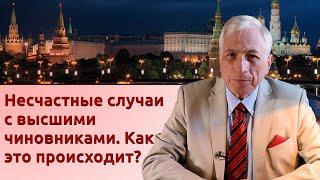 Несчастные случаи с высшими чиновниками. Как это происходит?